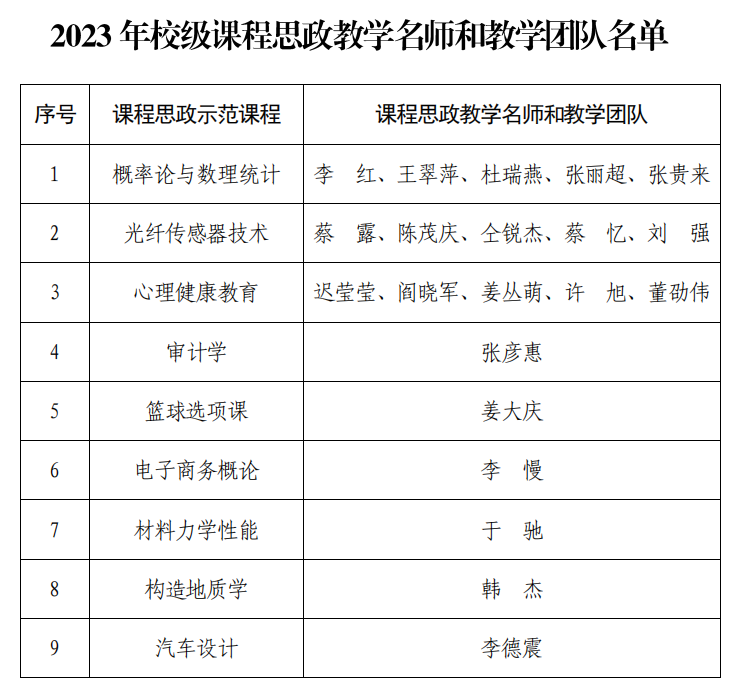 2023 年校级课程思政教学名师和教学团队名单

| 序号 | 课程思政示范课程 | 课程思政教学名师和教学团队 |
|---|---|---|
| 1 | 概率论与数理统计 | 李　红、王翠萍、杜瑞燕、张丽超、张贵来 |
| 2 | 光纤传感器技术 | 蔡　露、陈茂庆、仝锐杰、蔡　忆、刘　强 |
| 3 | 心理健康教育 | 迟莹莹、阎晓军、姜丛萌、许　旭、董劭伟 |
| 4 | 审计学 | 张彦惠 |
| 5 | 篮球选项课 | 姜大庆 |
| 6 | 电子商务概论 | 李　慢 |
| 7 | 材料力学性能 | 于　驰 |
| 8 | 构造地质学 | 韩　杰 |
| 9 | 汽车设计 | 李德震 |